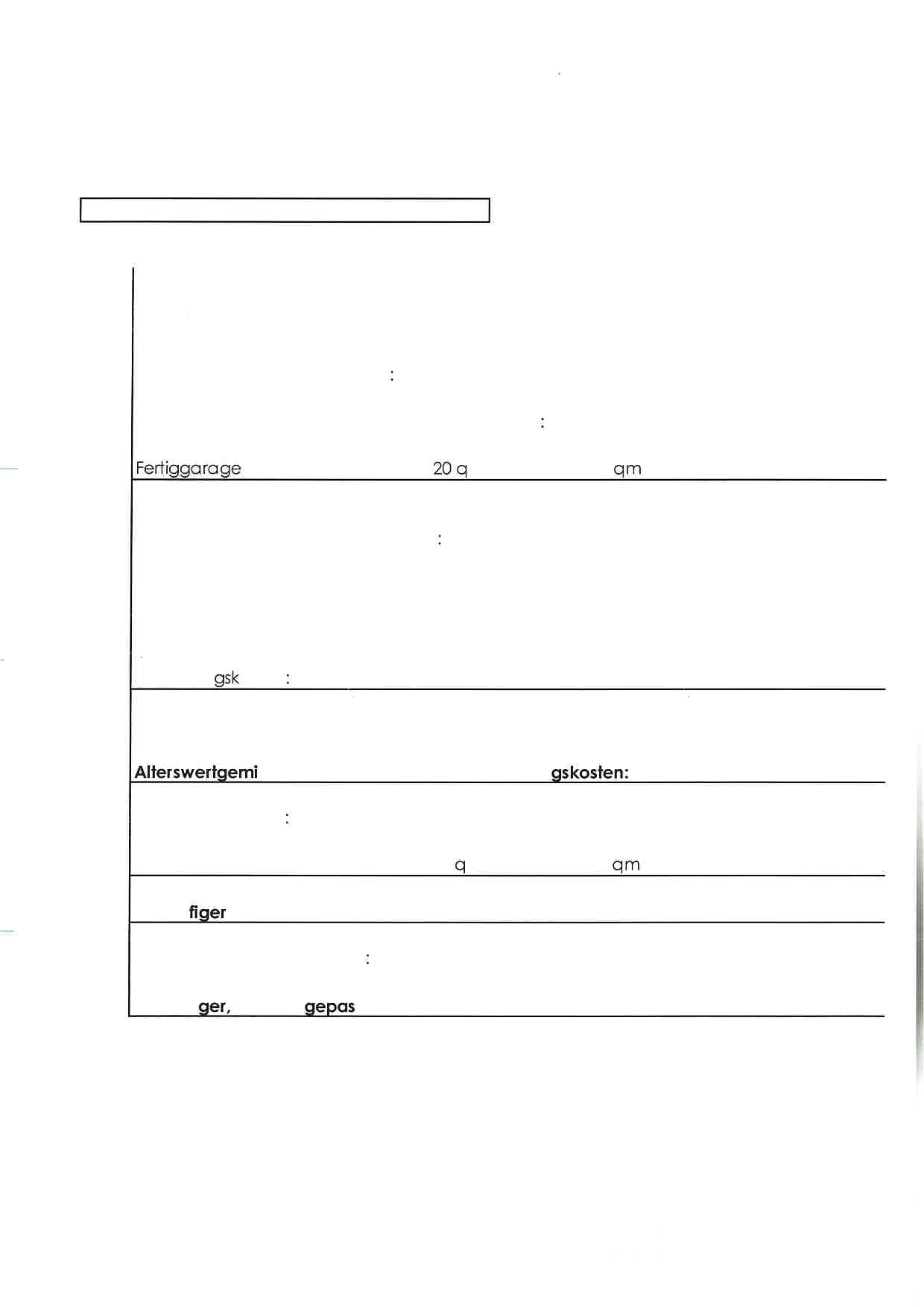 :

:

Fertiggarage 20 q qm

:

gsk :

Alterswertgemi gskosten:

:

q qm

figer

:

ger, gepas